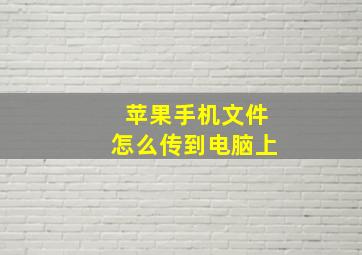 苹果手机文件
怎么传到电脑上